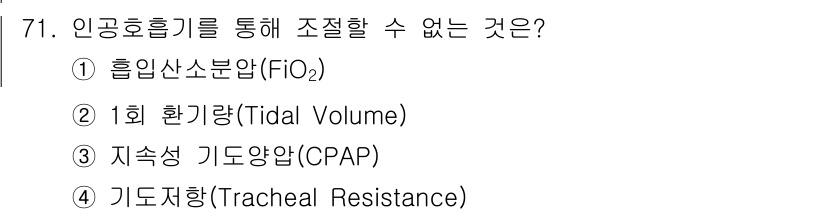 71. 인공호흡기를 통해 조절할 수 없는 것은?

① 흡입산소분압($FiO_2$)

② 1회 환기량(Tidal Volume)

③ 지속성 기도양압(CPAP)

④ 기도저항(Tracheal Resistance)